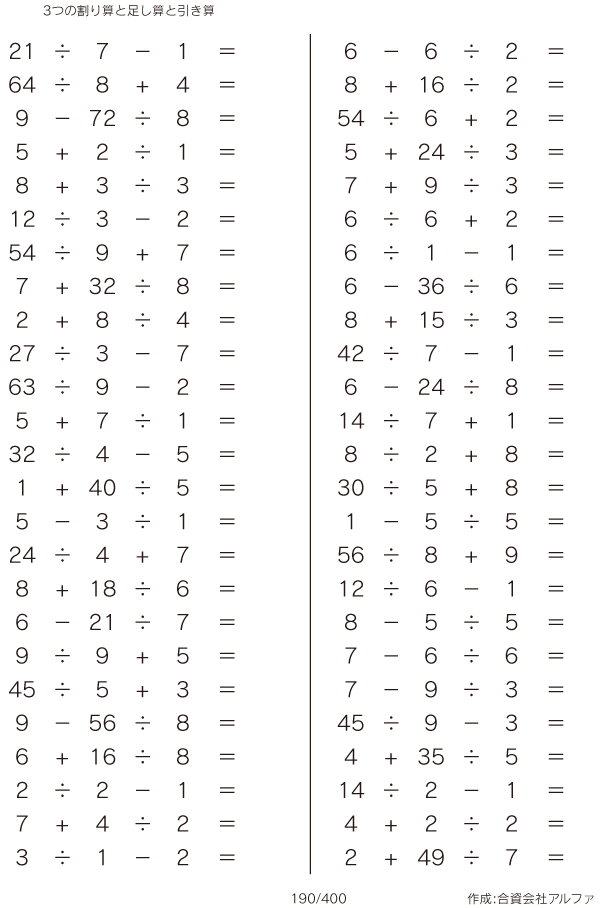 3つの割り算と足し算と引き算

$21 \div 7 - 1 =$
$64 \div 8 + 4 =$
$9 - 72 \div 8 =$
$5 + 2 \div 1 =$
$8 + 3 \div 3 =$
$12 \div 3 - 2 =$
$54 \div 9 + 7 =$
$7 + 32 \div 8 =$
$2 + 8 \div 4 =$
$27 \div 3 - 7 =$
$63 \div 9 - 2 =$
$5 + 7 \div 1 =$
$32 \div 4 - 5 =$
$1 + 40 \div 5 =$
$5 - 3 \div 1 =$
$24 \div 4 + 7 =$
$8 + 18 \div 6 =$
$6 - 21 \div 7 =$
$9 \div 9 + 5 =$
$45 \div 5 + 3 =$
$9 - 56 \div 8 =$
$6 + 16 \div 8 =$
$2 \div 2 - 1 =$
$7 + 4 \div 2 =$
$3 \div 1 - 2 =$

$6 - 6 \div 2 =$
$8 + 16 \div 2 =$
$54 \div 6 + 2 =$
$5 + 24 \div 3 =$
$7 + 9 \div 3 =$
$6 \div 6 + 2 =$
$6 \div 1 - 1 =$
$6 - 36 \div 6 =$
$8 + 15 \div 3 =$
$42 \div 7 - 1 =$
$6 - 24 \div 8 =$
$14 \div 7 + 1 =$
$8 \div 2 + 8 =$
$30 \div 5 + 8 =$
$1 - 5 \div 5 =$
$56 \div 8 + 9 =$
$12 \div 6 - 1 =$
$8 - 5 \div 5 =$
$7 - 6 \div 6 =$
$7 - 9 \div 3 =$
$45 \div 9 - 3 =$
$4 + 35 \div 5 =$
$14 \div 2 - 1 =$
$4 + 2 \div 2 =$
$2 + 49 \div 7 =$

190/400

作成:合資会社アルファ